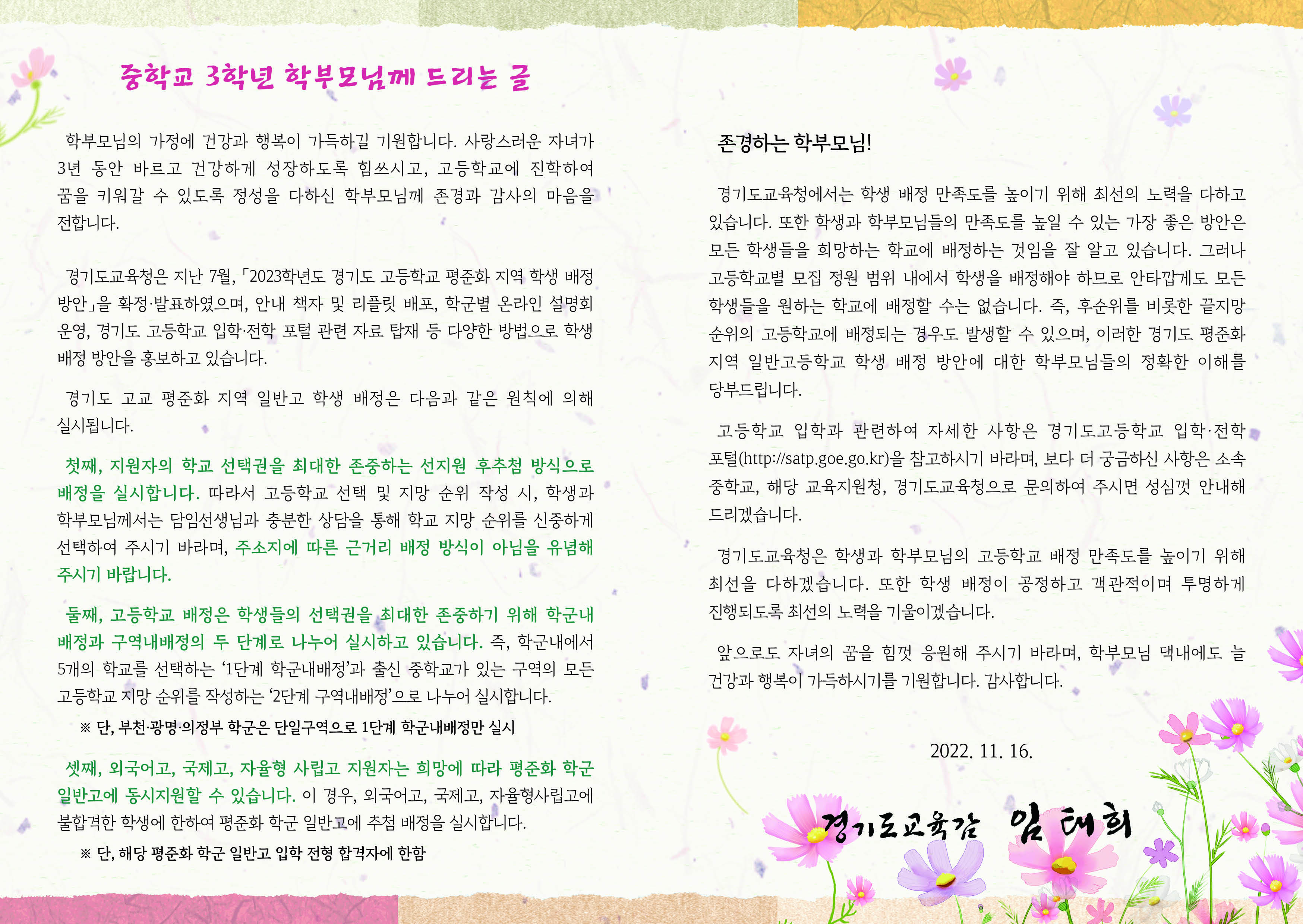 중학교 3학년 학부모님께 드리는 글

학부모님의 가정에 건강과 행복이 가득하길 기원합니다. 사랑스러운 자녀가 3년 동안 바르고 건강하게 성장하도록 힘쓰시고, 고등학교에 진학하여 꿈을 키워갈 수 있도록 정성을 다하신 학부모님께 존경과 감사의 마음을 전합니다.

경기도교육청은 지난 7월, 「2023학년도 경기도 고등학교 평준화 지역 학생 배정 방안」을 확정·발표하였으며, 안내 책자 및 리플릿 배포, 학군별 온라인 설명회 운영, 경기도 고등학교 입학·전학 포털 관련 자료 탑재 등 다양한 방법으로 학생 배정 방안을 홍보하고 있습니다.

경기도 고교 평준화 지역 일반고 학생 배정은 다음과 같은 원칙에 의해 실시됩니다.

첫째, 지원자의 학교 선택권을 최대한 존중하는 선지원 후추첨 방식으로 배정을 실시합니다. 따라서 고등학교 선택 및 지망 순위 작성 시, 학생과 학부모님께서는 담임선생님과 충분한 상담을 통해 학교 지망 순위를 신중하게 선택하여 주시기 바라며, 주소지에 따른 근거리 배정 방식이 아님을 유념해 주시기 바랍니다.

둘째, 고등학교 배정은 학생들의 선택권을 최대한 존중하기 위해 학군내 배정과 구역내배정의 두 단계로 나누어 실시하고 있습니다. 즉, 학군내에서 5개의 학교를 선택하는 '1단계 학군내배정'과 출신 중학교가 있는 구역의 모든 고등학교 지망 순위를 작성하는 '2단계 구역내배정'으로 나누어 실시합니다.

※ 단, 부천·광명·의정부 학군은 단일구역으로 1단계 학군내배정만 실시

셋째, 외국어고, 국제고, 자율형 사립고 지원자는 희망에 따라 평준화 학군 일반고에 동시지원할 수 있습니다. 이 경우, 외국어고, 국제고, 자율형사립고에 불합격한 학생에 한하여 평준화 학군 일반고에 추첨 배정을 실시합니다.

※ 단, 해당 평준화 학군 일반고 입학 전형 합격자에 한함

존경하는 학부모님!

경기도교육청에서는 학생 배정 만족도를 높이기 위해 최선의 노력을 다하고 있습니다. 또한 학생과 학부모님들의 만족도를 높일 수 있는 가장 좋은 방안은 모든 학생들을 희망하는 학교에 배정하는 것임을 잘 알고 있습니다. 그러나 고등학교별 모집 정원 범위 내에서 학생을 배정해야 하므로 안타깝게도 모든 학생들을 원하는 학교에 배정할 수는 없습니다. 즉, 후순위를 비롯한 끝지망 순위의 고등학교에 배정되는 경우도 발생할 수 있으며, 이러한 경기도 평준화 지역 일반고등학교 학생 배정 방안에 대한 학부모님들의 정확한 이해를 당부드립니다.

고등학교 입학과 관련하여 자세한 사항은 경기도고등학교 입학·전학 포털(http://satp.goe.go.kr)을 참고하시기 바라며, 보다 더 궁금하신 사항은 소속 중학교, 해당 교육지원청, 경기도교육청으로 문의하여 주시면 성심껏 안내해 드리겠습니다.

경기도교육청은 학생과 학부모님의 고등학교 배정 만족도를 높이기 위해 최선을 다하겠습니다. 또한 학생 배정이 공정하고 객관적이며 투명하게 진행되도록 최선의 노력을 기울이겠습니다.

앞으로도 자녀의 꿈을 힘껏 응원해 주시기 바라며, 학부모님 댁내에도 늘 건강과 행복이 가득하시기를 기원합니다. 감사합니다.

2022. 11. 16.

경기도교육감 임태희